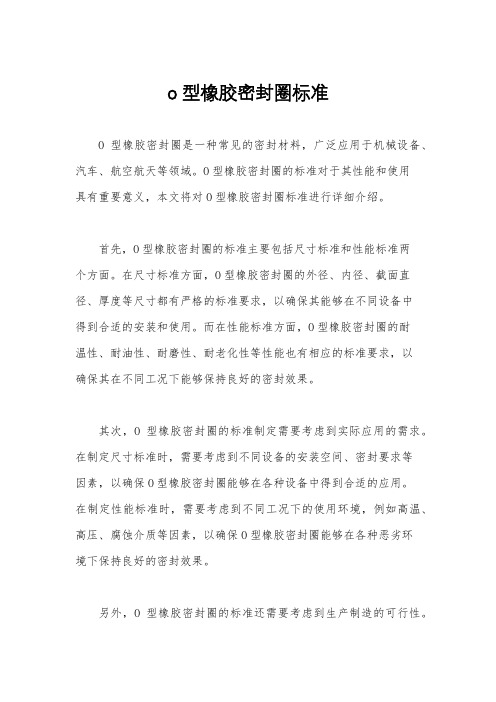 o 型橡胶密封圈标准

O 型橡胶密封圈是一种常见的密封材料，广泛应用于机械设备、汽车、航空航天等领域。O 型橡胶密封圈的标准对于其性能和使用具有重要意义，本文将对 O 型橡胶密封圈标准进行详细介绍。

首先，O 型橡胶密封圈的标准主要包括尺寸标准和性能标准两个方面。在尺寸标准方面，O 型橡胶密封圈的外径、内径、截面直径、厚度等尺寸都有严格的标准要求，以确保其能够在不同设备中得到合适的安装和使用。而在性能标准方面，O 型橡胶密封圈的耐温性、耐油性、耐磨性、耐老化性等性能也有相应的标准要求，以确保其在不同工况下能够保持良好的密封效果。

其次，O 型橡胶密封圈的标准制定需要考虑到实际应用的需求。在制定尺寸标准时，需要考虑到不同设备的安装空间、密封要求等因素，以确保 O 型橡胶密封圈能够在各种设备中得到合适的应用。在制定性能标准时，需要考虑到不同工况下的使用环境，例如高温、高压、腐蚀介质等因素，以确保 O 型橡胶密封圈能够在各种恶劣环境下保持良好的密封效果。

另外，O 型橡胶密封圈的标准还需要考虑到生产制造的可行性。